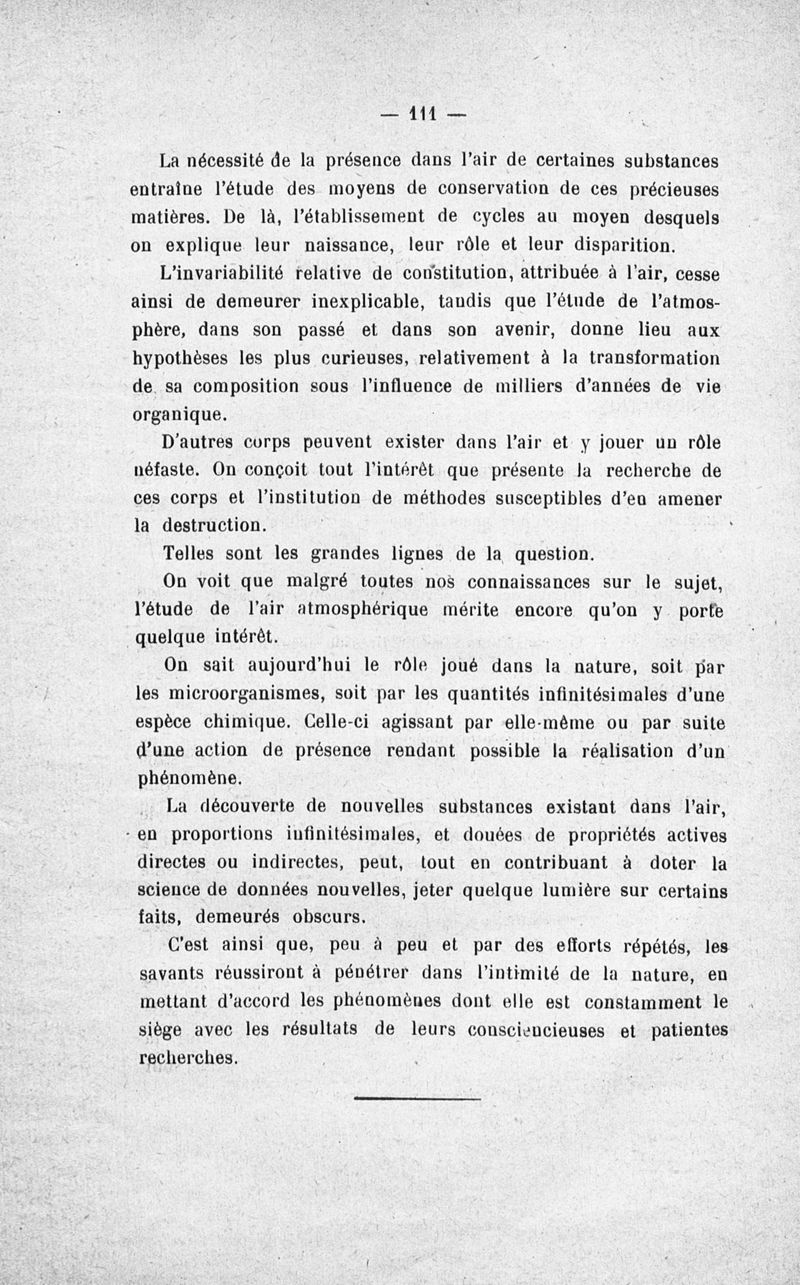 — 111 —

La nécessité de la présence dans l'air de certaines substances entraîne l'étude des moyens de conservation de ces précieuses matières. De là, l'établissement de cycles au moyen desquels on explique leur naissance, leur rôle et leur disparition.

L'invariabilité relative de constitution, attribuée à l'air, cesse ainsi de demeurer inexplicable, tandis que l'étude de l'atmosphère, dans son passé et dans son avenir, donne lieu aux hypothèses les plus curieuses, relativement à la transformation de sa composition sous l'influence de milliers d'années de vie organique.

D'autres corps peuvent exister dans l'air et y jouer un rôle néfaste. On conçoit tout l'intérêt que présente la recherche de ces corps et l'institution de méthodes susceptibles d'en amener la destruction.

Telles sont les grandes lignes de la question.

On voit que malgré toutes nos connaissances sur le sujet, l'étude de l'air atmosphérique mérite encore qu'on y porte quelque intérêt.

On sait aujourd'hui le rôle joué dans la nature, soit par les microorganismes, soit par les quantités infinitésimales d'une espèce chimique. Celle-ci agissant par elle-même ou par suite d'une action de présence rendant possible la réalisation d'un phénomène.

La découverte de nouvelles substances existant dans l'air, en proportions infinitésimales, et douées de propriétés actives directes ou indirectes, peut, tout en contribuant à doter la science de données nouvelles, jeter quelque lumière sur certains faits, demeurés obscurs.

C'est ainsi que, peu à peu et par des efforts répétés, les savants réussiront à pénétrer dans l'intimité de la nature, en mettant d'accord les phénomènes dont elle est constamment le siège avec les résultats de leurs consciencieuses et patientes recherches.